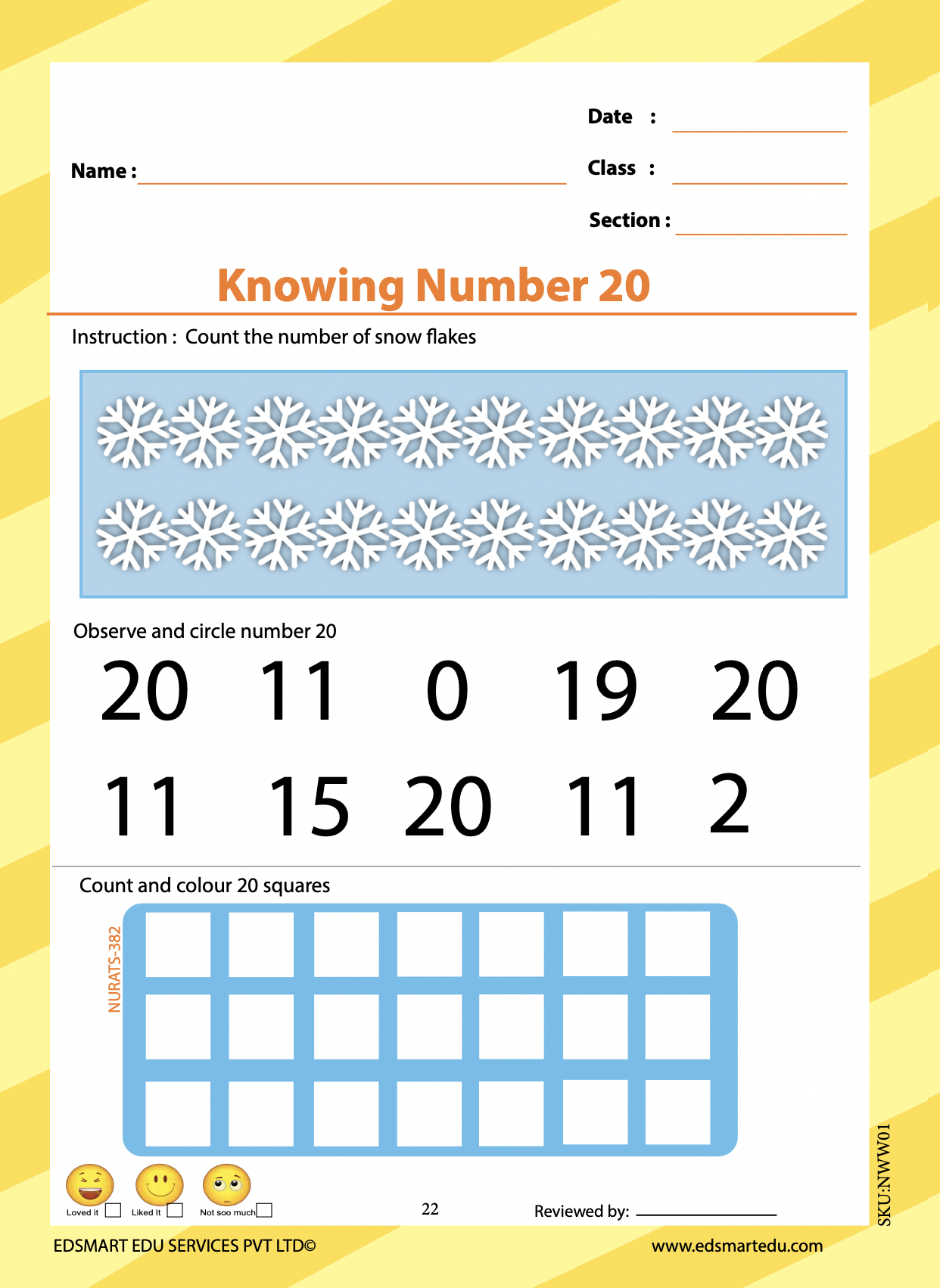 Date :

Name :

Class :

Section :

Knowing Number 20

Instruction : Count the number of snow flakes

Observe and circle number 20

20 11 0 19 20

11 15 20 11 2

Count and colour 20 squares

NURATS-382

Loved it

Liked It

Not soo much

22

Reviewed by:

SKU:NWW01

EDSMART EDU SERVICES PVT LTD©

www.edsmartedu.com